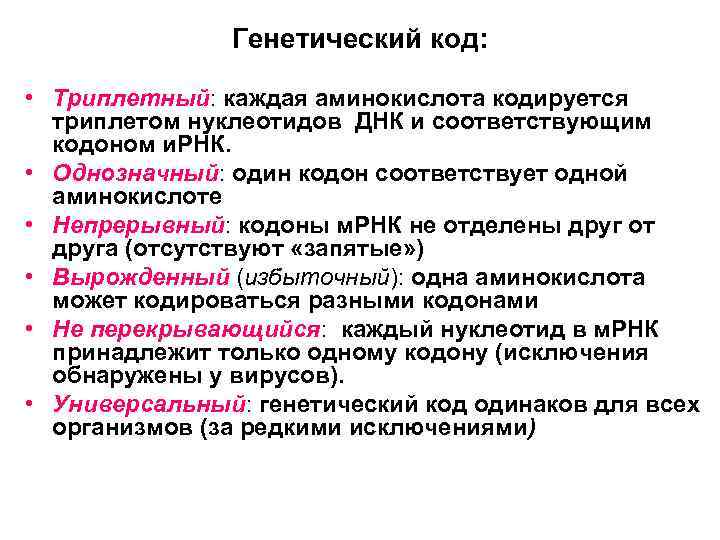 Генетический код:

• Триплетный: каждая аминокислота кодируется триплетом нуклеотидов ДНК и соответствующим кодоном иРНК.
• Однозначный: один кодон соответствует одной аминокислоте
• Непрерывный: кодоны мРНК не отделены друг от друга (отсутствуют «запятые»)
• Вырожденный (избыточный): одна аминокислота может кодироваться разными кодонами
• Не перекрывающийся: каждый нуклеотид в мРНК принадлежит только одному кодону (исключения обнаружены у вирусов).
• Универсальный: генетический код одинаков для всех организмов (за редкими исключениями)